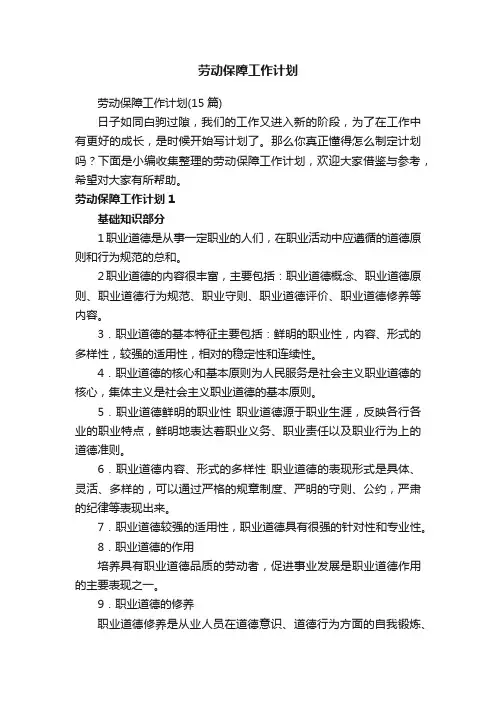 劳动保障工作计划

劳动保障工作计划(15 篇)

日子如同白驹过隙，我们的工作又进入新的阶段，为了在工作中有更好的成长，是时候开始写计划了。那么你真正懂得怎么制定计划吗？下面是小编收集整理的劳动保障工作计划，欢迎大家借鉴与参考，希望对大家有所帮助。

劳动保障工作计划 1

基础知识部分

1 职业道德是从事一定职业的人们，在职业活动中应遵循的道德原则和行为规范的总和。

2 职业道德的内容很丰富，主要包括：职业道德概念、职业道德原则、职业道德行为规范、职业守则、职业道德评价、职业道德修养等内容。

3．职业道德的基本特征主要包括：鲜明的职业性，内容、形式的多样性，较强的适用性，相对的稳定性和连续性。

4．职业道德的核心和基本原则为人民服务是社会主义职业道德的核心，集体主义是社会主义职业道德的基本原则。

5．职业道德鲜明的职业性 职业道德源于职业生涯，反映各行各业的职业特点，鲜明地表达着职业义务、职业责任以及职业行为上的道德准则。

6．职业道德内容、形式的多样性 职业道德的表现形式是具体、灵活、多样的，可以通过严格的规章制度、严明的守则、公约，严肃的纪律等表现出来。

7．职业道德较强的适用性，职业道德具有很强的针对性和专业性。

8．职业道德的作用

培养具有职业道德品质的劳动者，促进事业发展是职业道德作用的主要表现之一。

9．职业道德的修养

职业道德修养是从业人员在道德意识、道德行为方面的自我锻炼、